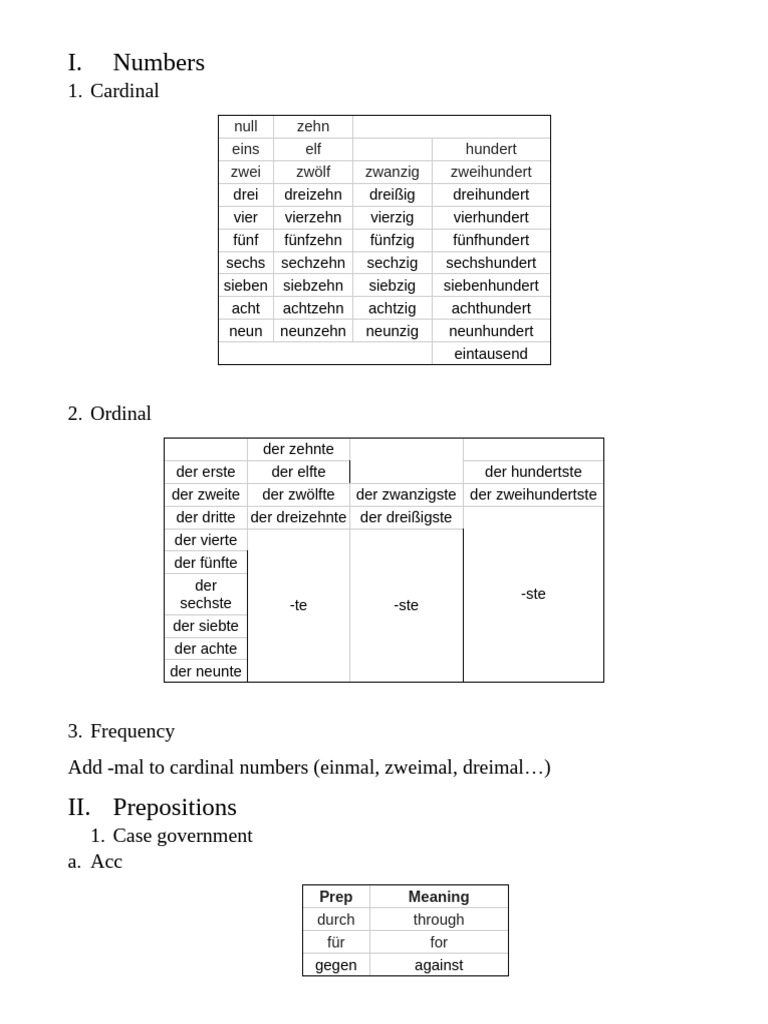 I. Numbers
1. Cardinal

| null | zehn | | |
|---|---|---|---|
| eins | elf | | hundert |
| zwei | zwölf | zwanzig | zweihundert |
| drei | dreizehn | dreißig | dreihundert |
| vier | vierzehn | vierzig | vierhundert |
| fünf | fünfzehn | fünfzig | fünfhundert |
| sechs | sechzehn | sechzig | sechshundert |
| sieben | siebzehn | siebzig | siebenhundert |
| acht | achtzehn | achtzig | achthundert |
| neun | neunzehn | neunzig | neunhundert |
| | | | eintausend |

2. Ordinal

| | der zehnte | | |
|---|---|---|---|
| der erste | der elfte | | der hundertste |
| der zweite | der zwölfte | der zwanzigste | der zweihundertste |
| der dritte | der dreizehnte | der dreißigste | -ste |
| der vierte | -te | -ste | |
| der fünfte | | | |
| der sechste | | | |
| der siebte | | | |
| der achte | | | |
| der neunte | | | |

3. Frequency

Add -mal to cardinal numbers (einmal, zweimal, dreimal…)

II. Prepositions
1. Case government
a. Acc

| Prep | Meaning |
|---|---|
| durch | through |
| für | for |
| gegen | against |